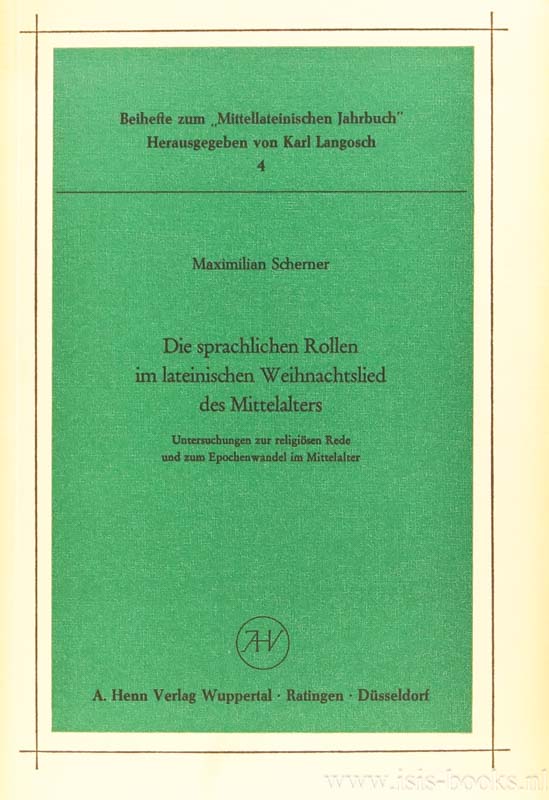 Beihefte zum „Mittellateinischen Jahrbuch"
Herausgegeben von Karl Langosch
4

Maximilian Scherner

Die sprachlichen Rollen im lateinischen Weihnachtslied des Mittelalters

Untersuchungen zur religiösen Rede und zum Epochenwandel im Mittelalter

AHV

A. Henn Verlag Wuppertal · Ratingen · Düsseldorf

www.isis-books.nl